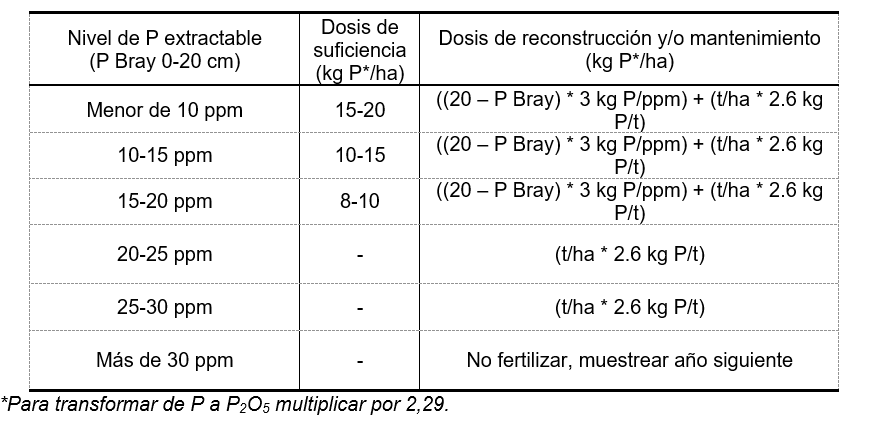 | Nivel de P extractable (P Bray 0-20 cm) | Dosis de suficiencia (kg P*/ha) | Dosis de reconstrucción y/o mantenimiento (kg P*/ha) |
|---|---|---|
| Menor de 10 ppm | 15-20 | ((20 – P Bray) * 3 kg P/ppm) + (t/ha * 2.6 kg P/t) |
| 10-15 ppm | 10-15 | ((20 – P Bray) * 3 kg P/ppm) + (t/ha * 2.6 kg P/t) |
| 15-20 ppm | 8-10 | ((20 – P Bray) * 3 kg P/ppm) + (t/ha * 2.6 kg P/t) |
| 20-25 ppm | - | (t/ha * 2.6 kg P/t) |
| 25-30 ppm | - | (t/ha * 2.6 kg P/t) |
| Más de 30 ppm | - | No fertilizar, muestrear año siguiente |

*Para transformar de P a $P_2O_5$ multiplicar por 2,29.